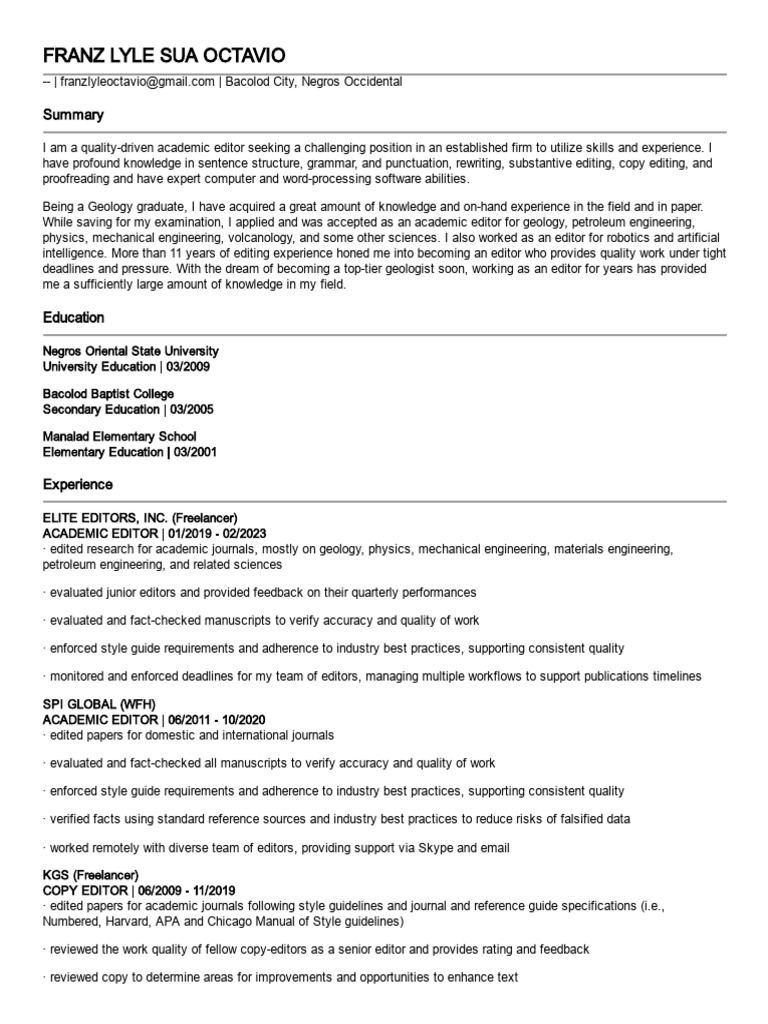 FRANZ LYLE SUA OCTAVIO

-- | franzlyleoctavio@gmail.com | Bacolod City, Negros Occidental

Summary

I am a quality-driven academic editor seeking a challenging position in an established firm to utilize skills and experience. I have profound knowledge in sentence structure, grammar, and punctuation, rewriting, substantive editing, copy editing, and proofreading and have expert computer and word-processing software abilities.

Being a Geology graduate, I have acquired a great amount of knowledge and on-hand experience in the field and in paper. While saving for my examination, I applied and was accepted as an academic editor for geology, petroleum engineering, physics, mechanical engineering, volcanology, and some other sciences. I also worked as an editor for robotics and artificial intelligence. More than 11 years of editing experience honed me into becoming an editor who provides quality work under tight deadlines and pressure. With the dream of becoming a top-tier geologist soon, working as an editor for years has provided me a sufficiently large amount of knowledge in my field.

Education

Negros Oriental State University
University Education | 03/2009

Bacolod Baptist College
Secondary Education | 03/2005

Manalad Elementary School
Elementary Education | 03/2001

Experience

ELITE EDITORS, INC. (Freelancer)
ACADEMIC EDITOR | 01/2019 - 02/2023
· edited research for academic journals, mostly on geology, physics, mechanical engineering, materials engineering, petroleum engineering, and related sciences

· evaluated junior editors and provided feedback on their quarterly performances

· evaluated and fact-checked manuscripts to verify accuracy and quality of work

· enforced style guide requirements and adherence to industry best practices, supporting consistent quality

· monitored and enforced deadlines for my team of editors, managing multiple workflows to support publications timelines

SPI GLOBAL (WFH)
ACADEMIC EDITOR | 06/2011 - 10/2020
· edited papers for domestic and international journals

· evaluated and fact-checked all manuscripts to verify accuracy and quality of work

· enforced style guide requirements and adherence to industry best practices, supporting consistent quality

· verified facts using standard reference sources and industry best practices to reduce risks of falsified data

· worked remotely with diverse team of editors, providing support via Skype and email

KGS (Freelancer)
COPY EDITOR | 06/2009 - 11/2019
· edited papers for academic journals following style guidelines and journal and reference guide specifications (i.e., Numbered, Harvard, APA and Chicago Manual of Style guidelines)

· reviewed the work quality of fellow copy-editors as a senior editor and provides rating and feedback

· reviewed copy to determine areas for improvements and opportunities to enhance text